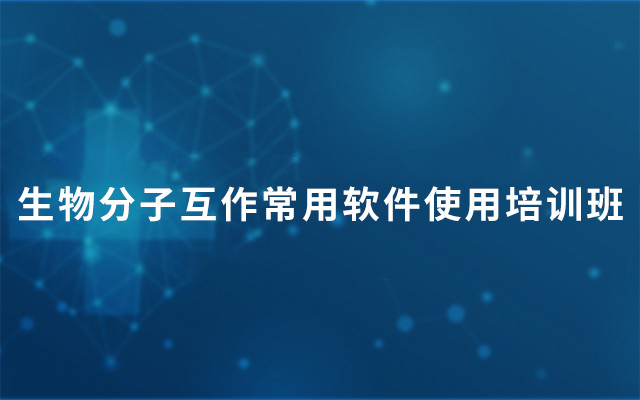 生物分子互作常用软件使用培训班